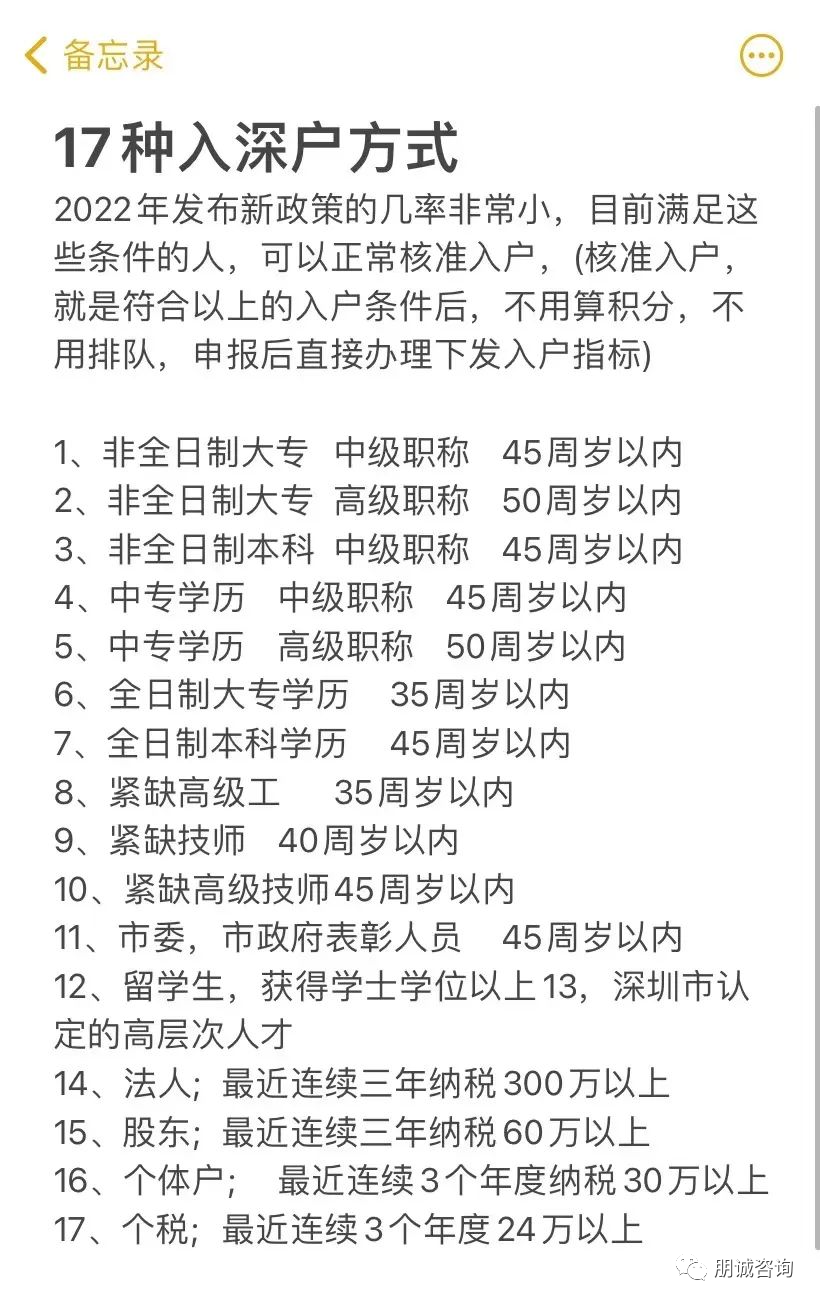 备忘录

17种入深户方式

2022年发布新政策的几率非常小，目前满足这些条件的人，可以正常核准入户，(核准入户，就是符合以上的入户条件后，不用算积分，不用排队，申报后直接办理下发入户指标)

1、非全日制大专 中级职称 45周岁以内
2、非全日制大专 高级职称 50周岁以内
3、非全日制本科 中级职称 45周岁以内
4、中专学历 中级职称 45周岁以内
5、中专学历 高级职称 50周岁以内
6、全日制大专学历 35周岁以内
7、全日制本科学历 45周岁以内
8、紧缺高级工 35周岁以内
9、紧缺技师 40周岁以内
10、紧缺高级技师45周岁以内
11、市委，市政府表彰人员 45周岁以内
12、留学生，获得学士学位以上13，深圳市认定的高层次人才
14、法人；最近连续三年纳税300万以上
15、股东；最近连续三年纳税60万以上
16、个体户； 最近连续3个年度纳税30万以上
17、个税；最近连续3个年度24万以上

朋诚咨询